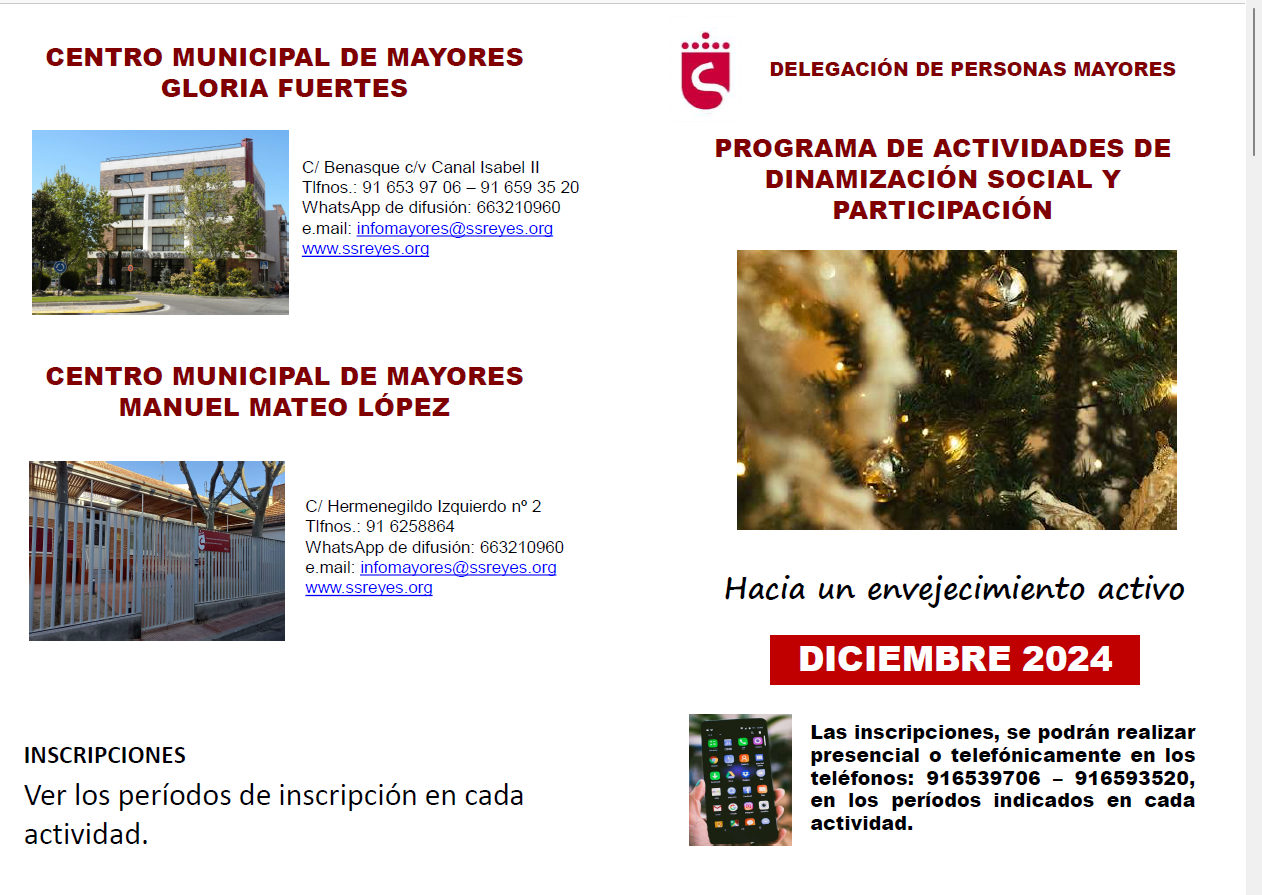 CENTRO MUNICIPAL DE MAYORES
GLORIA FUERTES

C/ Benasque c/v Canal Isabel II
Tlfnos.: 91 653 97 06 – 91 659 35 20
WhatsApp de difusión: 663210960
e.mail: infomayores@ssreyes.org
www.ssreyes.org

CENTRO MUNICIPAL DE MAYORES
MANUEL MATEO LÓPEZ

C/ Hermenegildo Izquierdo nº 2
Tlfnos.: 91 6258864
WhatsApp de difusión: 663210960
e.mail: infomayores@ssreyes.org
www.ssreyes.org

INSCRIPCIONES
Ver los períodos de inscripción en cada actividad.

DELEGACIÓN DE PERSONAS MAYORES

PROGRAMA DE ACTIVIDADES DE DINAMIZACIÓN SOCIAL Y PARTICIPACIÓN

Hacia un envejecimiento activo

DICIEMBRE 2024

Las inscripciones, se podrán realizar presencial o telefónicamente en los teléfonos: 916539706 – 916593520, en los períodos indicados en cada actividad.